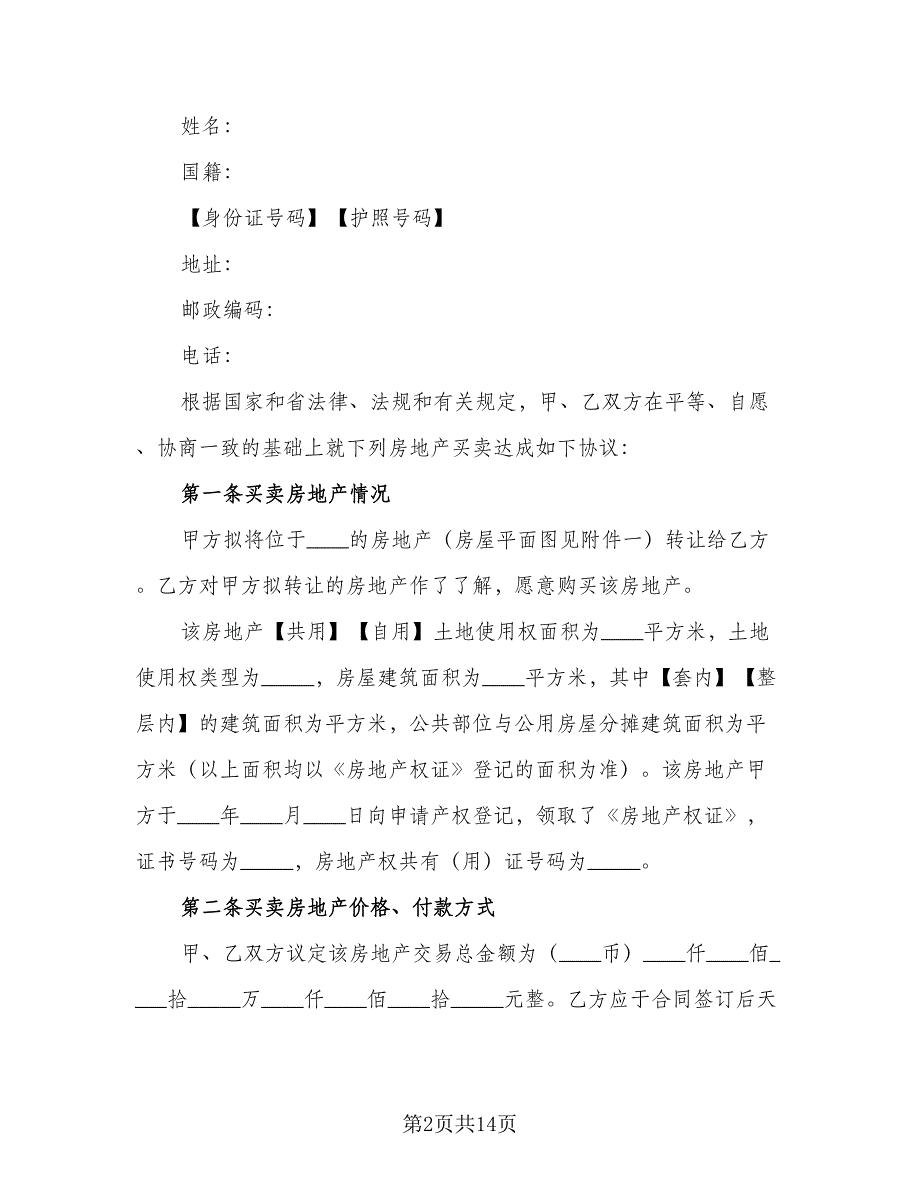 姓名：

国籍：

【身份证号码】【护照号码】

地址：

邮政编码：

电话：

根据国家和省法律、法规和有关规定，甲、乙双方在平等、自愿、协商一致的基础上就下列房地产买卖达成如下协议：

第一条买卖房地产情况

甲方拟将位于____的房地产（房屋平面图见附件一）转让给乙方。乙方对甲方拟转让的房地产作了了解，愿意购买该房地产。

该房地产【共用】【自用】土地使用权面积为____平方米，土地使用权类型为_____，房屋建筑面积为____平方米，其中【套内】【整层内】的建筑面积为平方米，公共部位与公用房屋分摊建筑面积为平方米（以上面积均以《房地产权证》登记的面积为准）。该房地产甲方于____年____月____日向申请产权登记，领取了《房地产权证》，证书号码为_____，房地产权共有（用）证号码为_____。

第二条买卖房地产价格、付款方式

甲、乙双方议定该房地产交易总金额为（____币）____仟____佰____拾_____万____仟____佰____拾_____元整。乙方应于合同签订后天

第2页共14页